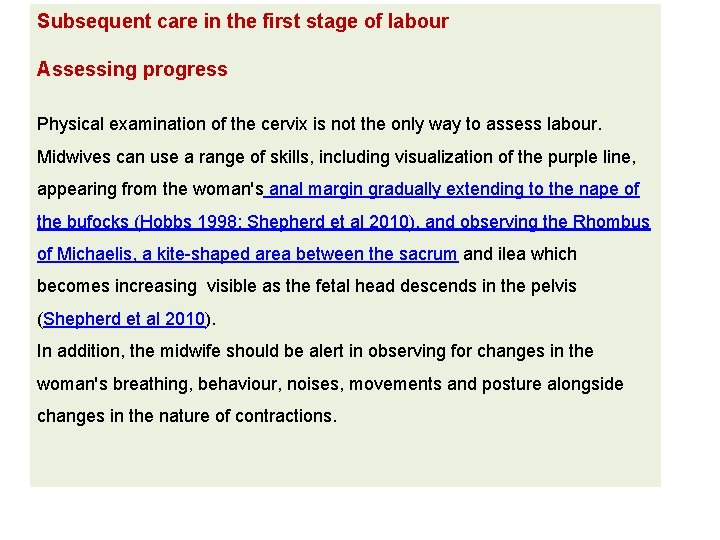 Subsequent care in the first stage of labour

Assessing progress

Physical examination of the cervix is not the only way to assess labour. Midwives can use a range of skills, including visualization of the purple line, appearing from the woman's anal margin gradually extending to the nape of the bufocks (Hobbs 1998; Shepherd et al 2010), and observing the Rhombus of Michaelis, a kite-shaped area between the sacrum and ilea which becomes increasing visible as the fetal head descends in the pelvis (Shepherd et al 2010).
In addition, the midwife should be alert in observing for changes in the woman's breathing, behaviour, noises, movements and posture alongside changes in the nature of contractions.